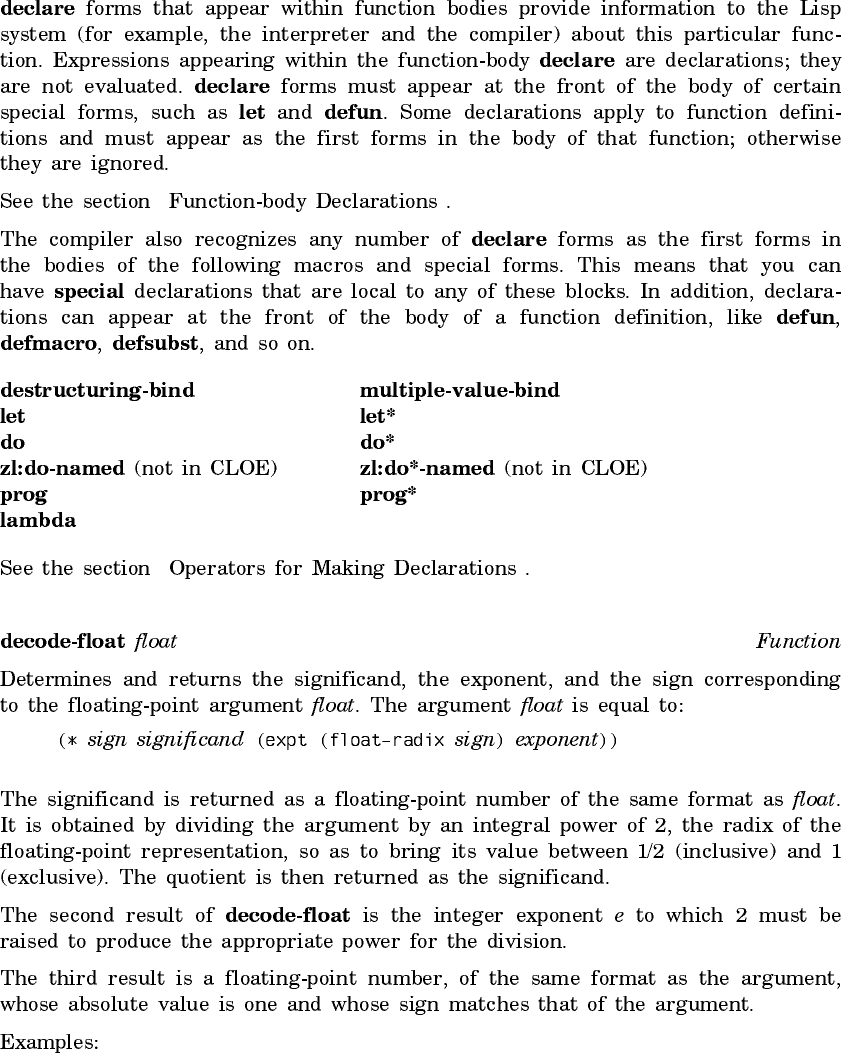 declare forms that appear within function bodies provide information to the Lisp system (for example, the interpreter and the compiler) about this particular function. Expressions appearing within the function-body declare are declarations; they are not evaluated. declare forms must appear at the front of the body of certain special forms, such as let and defun. Some declarations apply to function definitions and must appear as the first forms in the body of that function; otherwise they are ignored.

See the section Function-body Declarations .

The compiler also recognizes any number of declare forms as the first forms in the bodies of the following macros and special forms. This means that you can have special declarations that are local to any of these blocks. In addition, declarations can appear at the front of the body of a function definition, like defun, defmacro, defsubst, and so on.

destructuring-bind
let
do
zl:do-named (not in CLOE)
prog
lambda

multiple-value-bind
let*
do*
zl:do*-named (not in CLOE)
prog*

See the section Operators for Making Declarations .

decode-float float

Function

Determines and returns the significand, the exponent, and the sign corresponding to the floating-point argument float. The argument float is equal to:

(* sign significand (expt (float-radix sign) exponent))

The significand is returned as a floating-point number of the same format as float. It is obtained by dividing the argument by an integral power of 2, the radix of the floating-point representation, so as to bring its value between 1/2 (inclusive) and 1 (exclusive). The quotient is then returned as the significand.

The second result of decode-float is the integer exponent e to which 2 must be raised to produce the appropriate power for the division.

The third result is a floating-point number, of the same format as the argument, whose absolute value is one and whose sign matches that of the argument.

Examples: